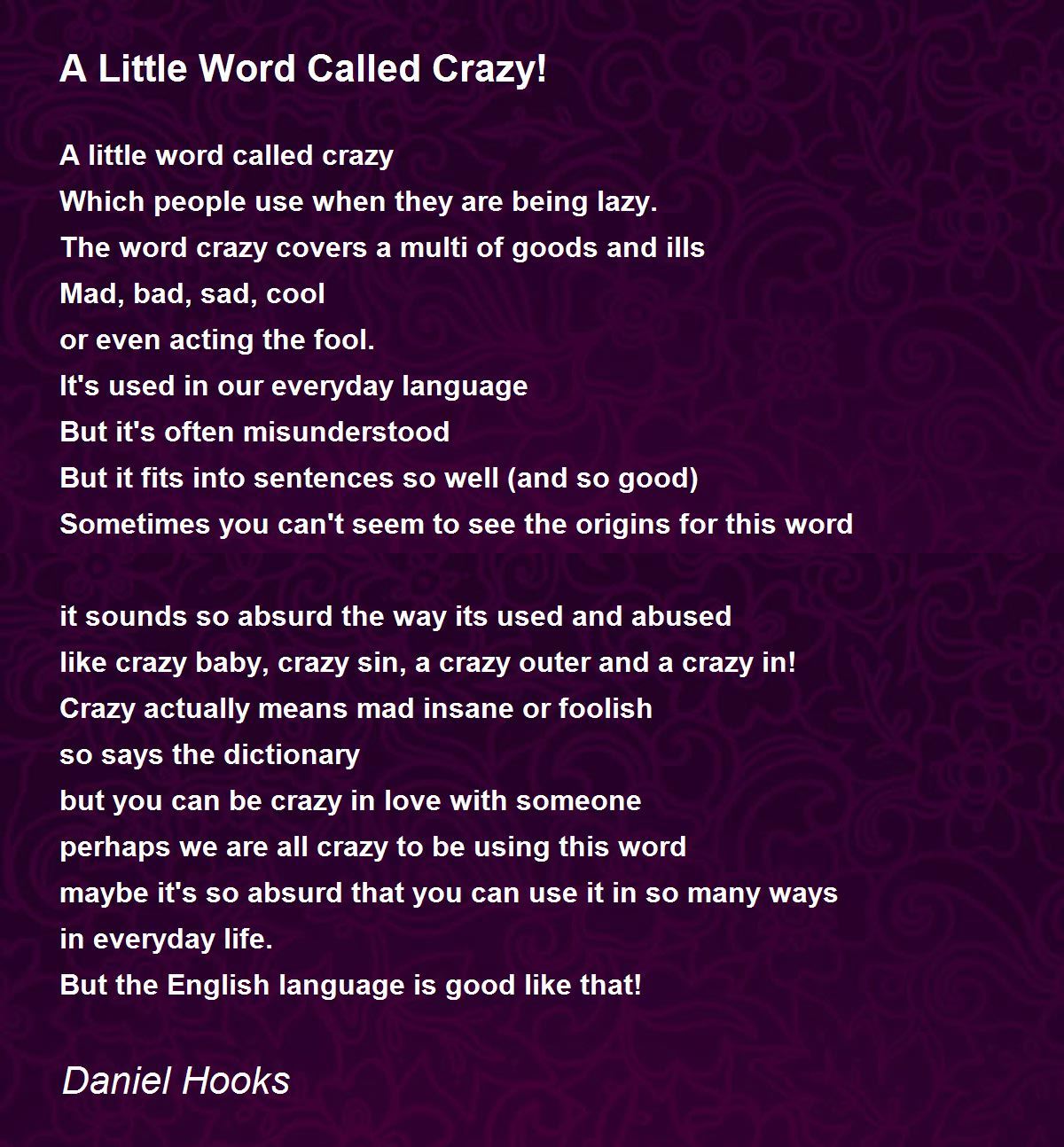 A Little Word Called Crazy!

A little word called crazy
Which people use when they are being lazy.
The word crazy covers a multi of goods and ills
Mad, bad, sad, cool
or even acting the fool.
It's used in our everyday language
But it's often misunderstood
But it fits into sentences so well (and so good)
Sometimes you can't seem to see the origins for this word

it sounds so absurd the way its used and abused
like crazy baby, crazy sin, a crazy outer and a crazy in!
Crazy actually means mad insane or foolish
so says the dictionary
but you can be crazy in love with someone
perhaps we are all crazy to be using this word
maybe it's so absurd that you can use it in so many ways
in everyday life.
But the English language is good like that!

Daniel Hooks